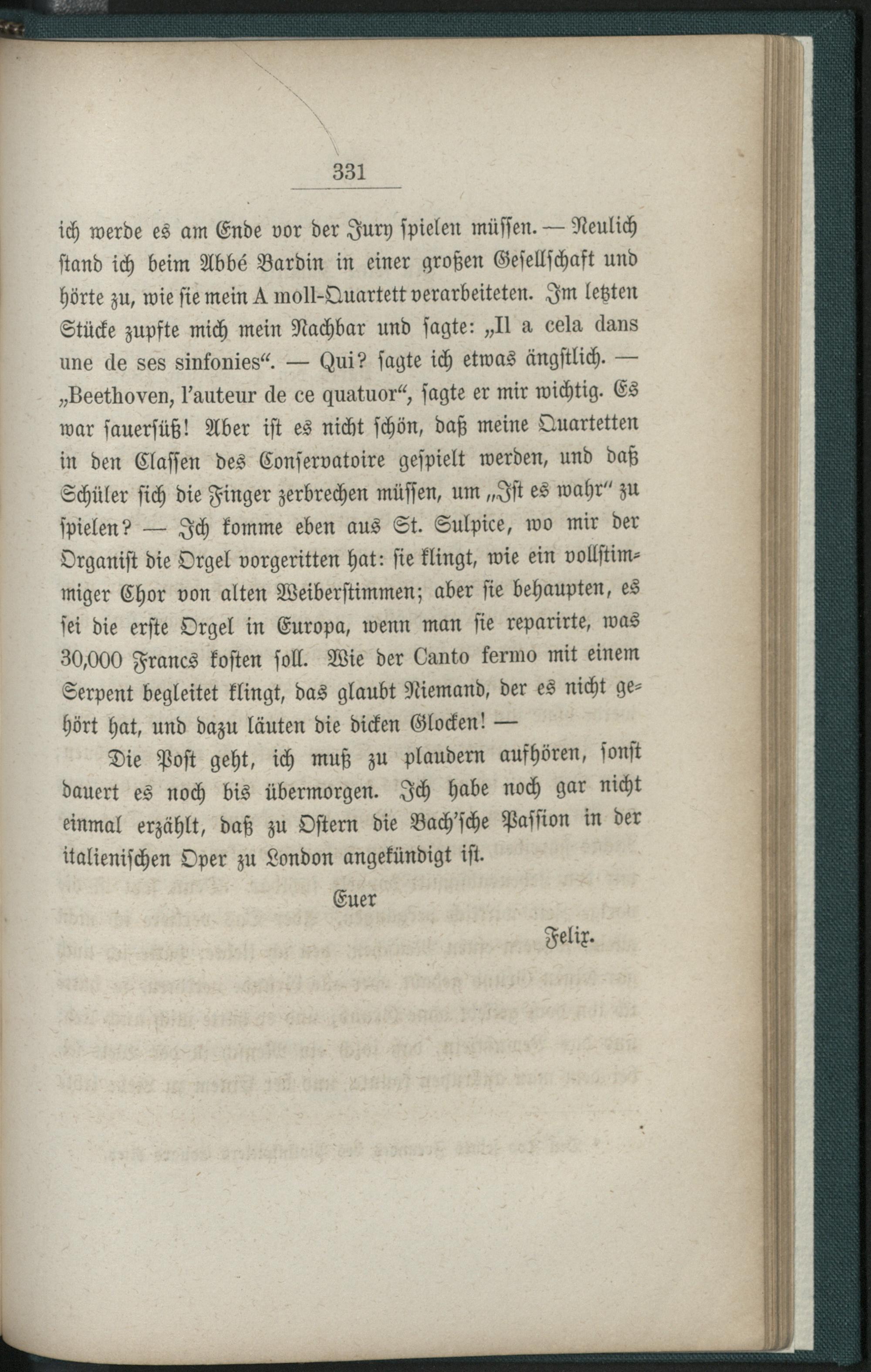 331

ich werde es am Ende vor der Jury spielen müssen. — Neulich stand ich beim Abbé Bardin in einer großen Gesellschaft und hörte zu, wie sie mein A moll-Quartett verarbeiteten. Im letzten Stücke zupfte mich mein Nachbar und sagte: „Il a cela dans une de ses sinfonies“. — Qui? sagte ich etwas ängstlich. — „Beethoven, l'auteur de ce quatuor“, sagte er mir wichtig. Es war sauersüß! Aber ist es nicht schön, daß meine Quartetten in den Classen des Conservatoire gespielt werden, und daß Schüler sich die Finger zerbrechen müssen, um „Ist es wahr“ zu spielen? — Ich komme eben aus St. Sulpice, wo mir der Organist die Orgel vorgeritten hat: sie klingt, wie ein vollstimmiger Chor von alten Weiberstimmen; aber sie behaupten, es sei die erste Orgel in Europa, wenn man sie reparirte, was 30,000 Francs kosten soll. Wie der Canto fermo mit einem Serpent begleitet klingt, das glaubt Niemand, der es nicht gehört hat, und dazu läuten die dicken Glocken! —

Die Post geht, ich muß zu plaudern aufhören, sonst dauert es noch bis übermorgen. Ich habe noch gar nicht einmal erzählt, daß zu Ostern die Bach'sche Passion in der italienischen Oper zu London angekündigt ist.

Euer

Felix.